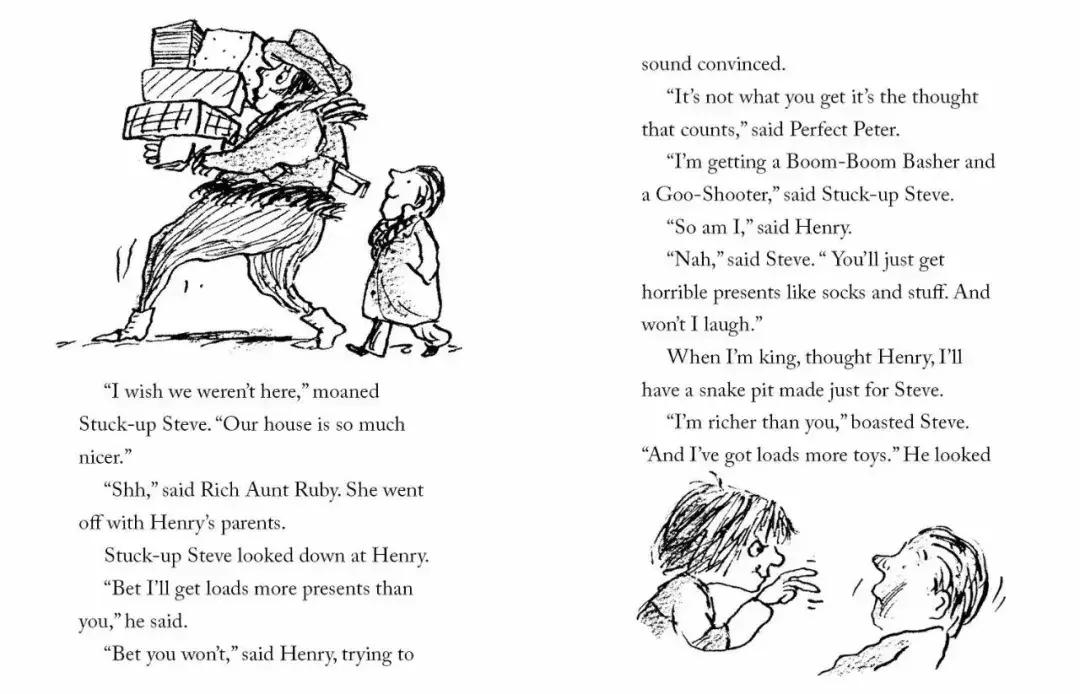 "I wish we weren't here," moaned Stuck-up Steve. "Our house is so much nicer."

"Shh," said Rich Aunt Ruby. She went off with Henry's parents.

Stuck-up Steve looked down at Henry.

"Bet I'll get loads more presents than you," he said.

"Bet you won't," said Henry, trying to sound convinced.

"It's not what you get it's the thought that counts," said Perfect Peter.

"I'm getting a Boom-Boom Basher and a Goo-Shooter," said Stuck-up Steve.

"So am I," said Henry.

"Nah," said Steve. " You'll just get horrible presents like socks and stuff. And won't I laugh."

When I'm king, thought Henry, I'll have a snake pit made just for Steve.

"I'm richer than you," boasted Steve. "And I've got loads more toys." He looked